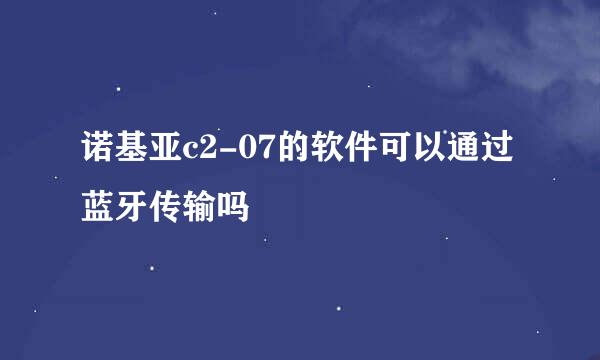 诺基亚c2-07的软件可以通过蓝牙传输吗